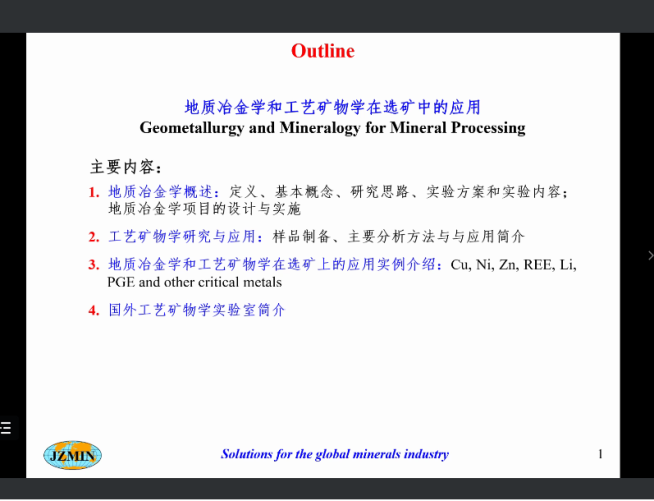 Outline

地质冶金学和工艺矿物学在选矿中的应用
Geometallurgy and Mineralogy for Mineral Processing

主要内容：

1. 地质冶金学概述：定义、基本概念、研究思路、实验方案和实验内容；地质冶金学项目的设计与实施

2. 工艺矿物学研究与应用：样品制备、主要分析方法与与应用简介

3. 地质冶金学和工艺矿物学在选矿上的应用实例介绍：Cu, Ni, Zn, REE, Li, PGE and other critical metals

4. 国外工艺矿物学实验室简介

JZMIN

Solutions for the global minerals industry

1